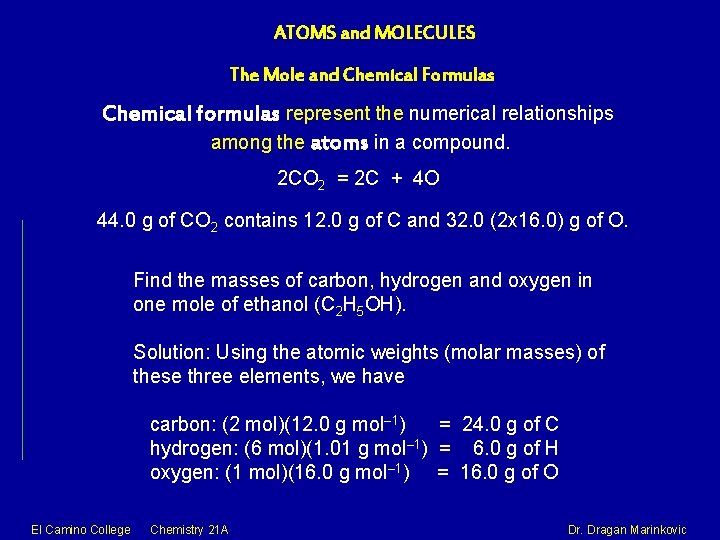 ATOMS and MOLECULES

The Mole and Chemical Formulas

Chemical formulas represent the numerical relationships among the atoms in a compound.

$2CO_2 = 2C + 4O$

44.0 g of $CO_2$ contains 12.0 g of C and 32.0 (2x16.0) g of O.

Find the masses of carbon, hydrogen and oxygen in one mole of ethanol ($C_2H_5OH$).

Solution: Using the atomic weights (molar masses) of these three elements, we have

carbon: (2 mol)(12.0 g $mol^{-1}$) = 24.0 g of C
hydrogen: (6 mol)(1.01 g $mol^{-1}$) = 6.0 g of H
oxygen: (1 mol)(16.0 g $mol^{-1}$) = 16.0 g of O

El Camino College Chemistry 21A Dr. Dragan Marinkovic